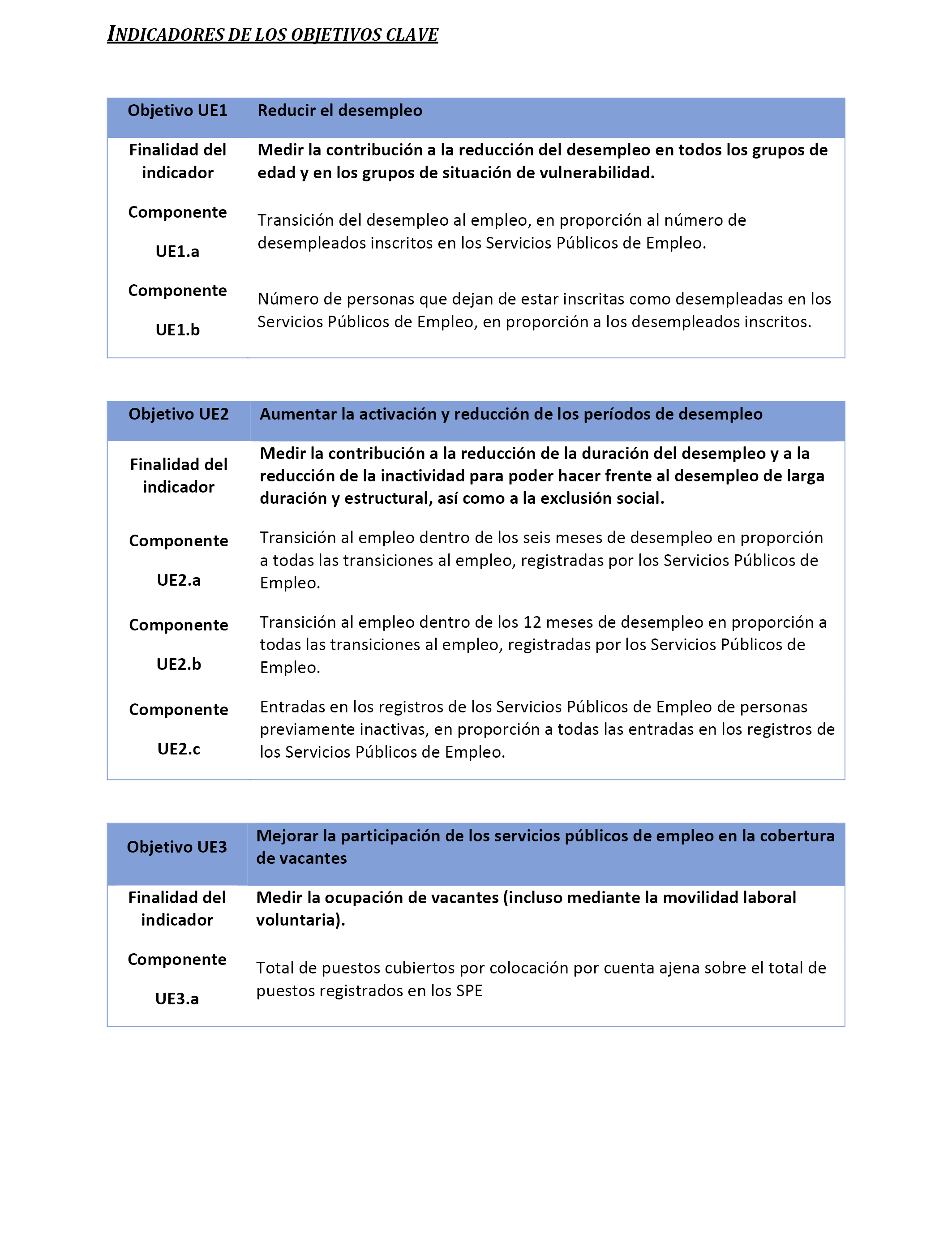 INDICADORES DE LOS OBJETIVOS CLAVE

| Objetivo UE1 | Reducir el desempleo |
|---|---|
| Finalidad del indicador | Medir la contribución a la reducción del desempleo en todos los grupos de edad y en los grupos de situación de vulnerabilidad. |
| Componente UE1.a | Transición del desempleo al empleo, en proporción al número de desempleados inscritos en los Servicios Públicos de Empleo. |
| Componente UE1.b | Número de personas que dejan de estar inscritas como desempleadas en los Servicios Públicos de Empleo, en proporción a los desempleados inscritos. |

| Objetivo UE2 | Aumentar la activación y reducción de los períodos de desempleo |
|---|---|
| Finalidad del indicador | Medir la contribución a la reducción de la duración del desempleo y a la reducción de la inactividad para poder hacer frente al desempleo de larga duración y estructural, así como a la exclusión social. |
| Componente UE2.a | Transición al empleo dentro de los seis meses de desempleo en proporción a todas las transiciones al empleo, registradas por los Servicios Públicos de Empleo. |
| Componente UE2.b | Transición al empleo dentro de los 12 meses de desempleo en proporción a todas las transiciones al empleo, registradas por los Servicios Públicos de Empleo. |
| Componente UE2.c | Entradas en los registros de los Servicios Públicos de Empleo de personas previamente inactivas, en proporción a todas las entradas en los registros de los Servicios Públicos de Empleo. |

| Objetivo UE3 | Mejorar la participación de los servicios públicos de empleo en la cobertura de vacantes |
|---|---|
| Finalidad del indicador | Medir la ocupación de vacantes (incluso mediante la movilidad laboral voluntaria). |
| Componente UE3.a | Total de puestos cubiertos por colocación por cuenta ajena sobre el total de puestos registrados en los SPE |